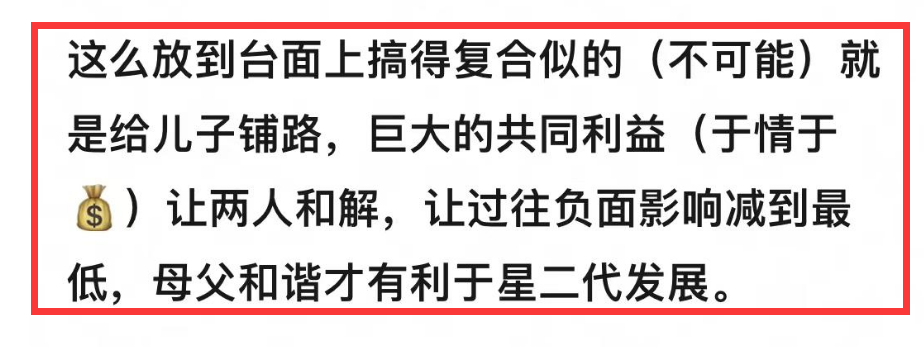 这么放到台面上搞得复合似的（不可能）就是给儿子铺路，巨大的共同利益（于情于💰）让两人和解，让过往负面影响减到最低，母父和谐才有利于星二代发展。